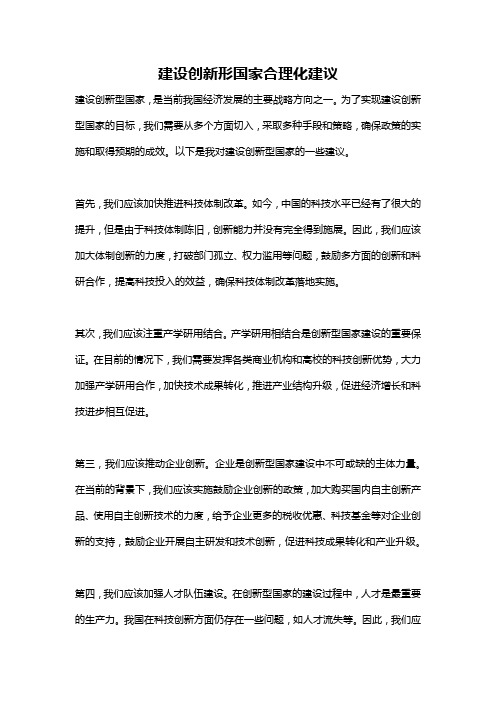 建设创新形国家合理化建议

建设创新型国家，是当前我国经济发展的主要战略方向之一。为了实现建设创新型国家的目标，我们需要从多个方面切入，采取多种手段和策略，确保政策的实施和取得预期的成效。以下是我对建设创新型国家的一些建议。

首先，我们应该加快推进科技体制改革。如今，中国的科技水平已经有了很大的提升，但是由于科技体制陈旧，创新能力并没有完全得到施展。因此，我们应该加大体制创新的力度，打破部门孤立、权力滥用等问题，鼓励多方面的创新和科研合作，提高科技投入的效益，确保科技体制改革落地实施。

其次，我们应该注重产学研用结合。产学研用相结合是创新型国家建设的重要保证。在目前的情况下，我们需要发挥各类商业机构和高校的科技创新优势，大力加强产学研用合作，加快技术成果转化，推进产业结构升级，促进经济增长和科技进步相互促进。

第三，我们应该推动企业创新。企业是创新型国家建设中不可或缺的主体力量。在当前的背景下，我们应该实施鼓励企业创新的政策，加大购买国内自主创新产品、使用自主创新技术的力度，给予企业更多的税收优惠、科技基金等对企业创新的支持，鼓励企业开展自主研发和技术创新，促进科技成果转化和产业升级。

第四，我们应该加强人才队伍建设。在创新型国家的建设过程中，人才是最重要的生产力。我国在科技创新方面仍存在一些问题，如人才流失等。因此，我们应